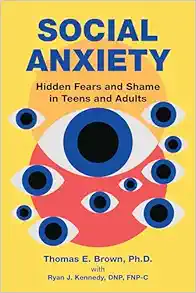 SOCIAL ANXIETY

Hidden Fears and Shame in Teens and Adults

Thomas E. Brown, Ph.D.
with
Ryan J. Kennedy, DNP, FNP-C